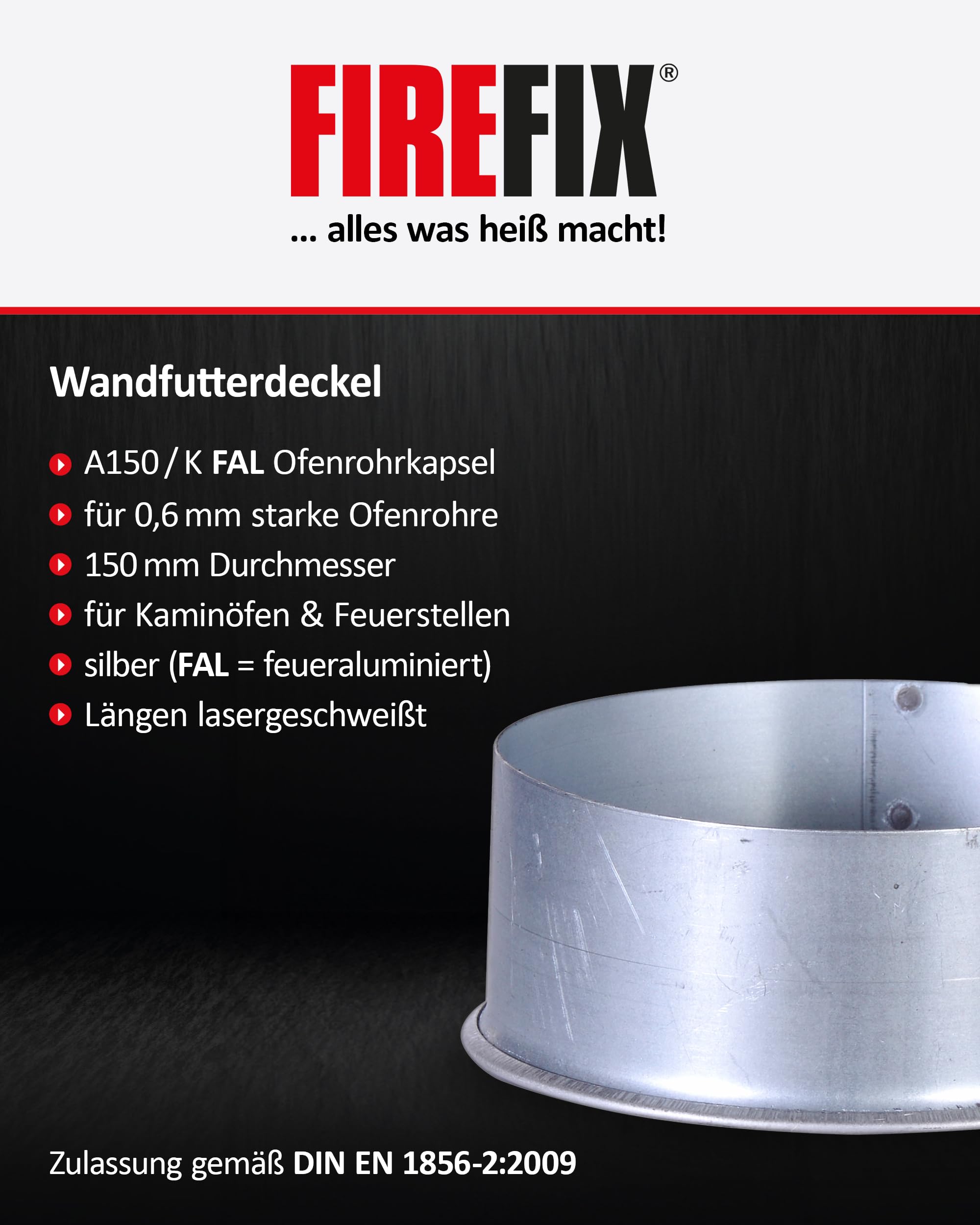 FIREFIX®
... alles was heiß macht!

Wandfutterdeckel

A150 / K FAL Ofenrohrkapsel
für 0,6 mm starke Ofenrohre
150 mm Durchmesser
für Kaminöfen & Feuerstellen
silber (FAL = feueraluminiert)
Längen lasergeschweißt

Zulassung gemäß DIN EN 1856-2:2009